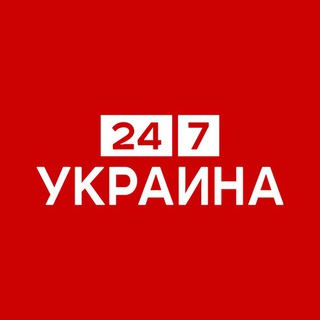 24 7
УКРАИНА